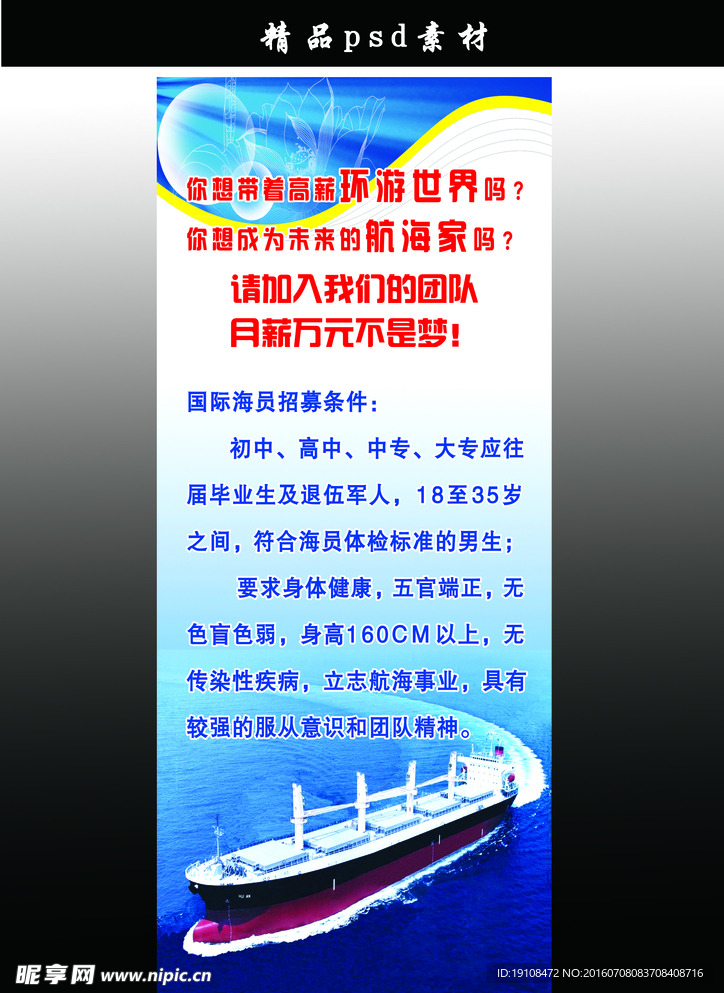 精品psd素材

你想带着高薪环游世界吗？
你想成为未来的航海家吗？

请加入我们的团队
月薪万元不是梦！

国际海员招募条件：

初中、高中、中专、大专应往届毕业生及退伍军人，18至35岁之间，符合海员体检标准的男生；

要求身体健康，五官端正，无色盲色弱，身高160CM以上，无传染性疾病，立志航海事业，具有较强的服从意识和团队精神。

昵享网 www.nipic.cn

ID:19108472 NO:20160708083708408716